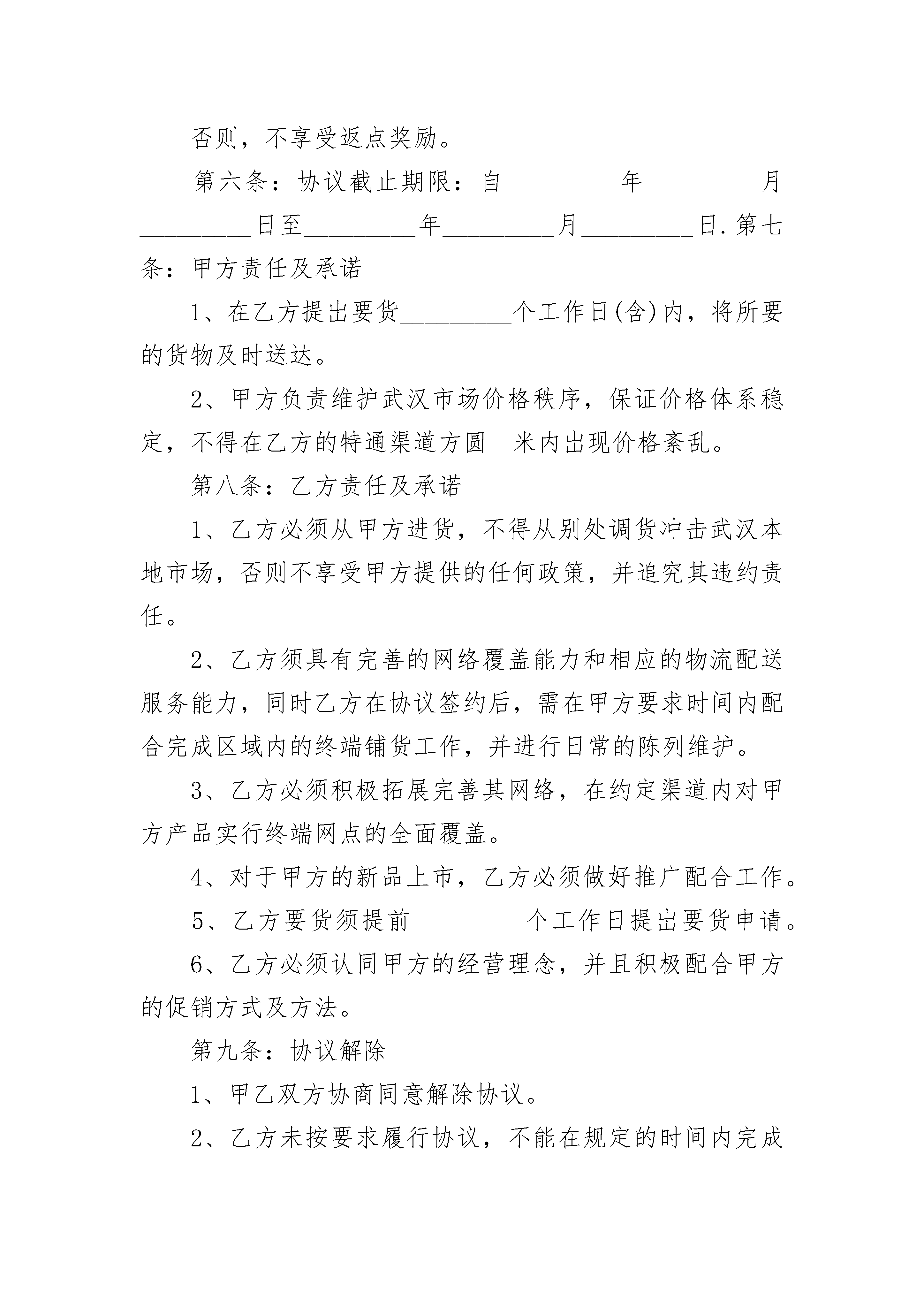 否则，不享受返点奖励。

第六条：协议截止期限：自_________年_________月_________日至_________年_________月_________日.第七条：甲方责任及承诺

1、在乙方提出要货_________个工作日(含)内，将所要的货物及时送达。

2、甲方负责维护武汉市场价格秩序，保证价格体系稳定，不得在乙方的特通渠道方圆__米内出现价格紊乱。

第八条：乙方责任及承诺

1、乙方必须从甲方进货，不得从别处调货冲击武汉本地市场，否则不享受甲方提供的任何政策，并追究其违约责任。

2、乙方须具有完善的网络覆盖能力和相应的物流配送服务能力，同时乙方在协议签约后，需在甲方要求时间内配合完成区域内的终端铺货工作，并进行日常的陈列维护。

3、乙方必须积极拓展完善其网络，在约定渠道内对甲方产品实行终端网点的全面覆盖。

4、对于甲方的新品上市，乙方必须做好推广配合工作。

5、乙方要货须提前_________个工作日提出要货申请。

6、乙方必须认同甲方的经营理念，并且积极配合甲方的促销方式及方法。

第九条：协议解除

1、甲乙双方协商同意解除协议。

2、乙方未按要求履行协议，不能在规定的时间内完成